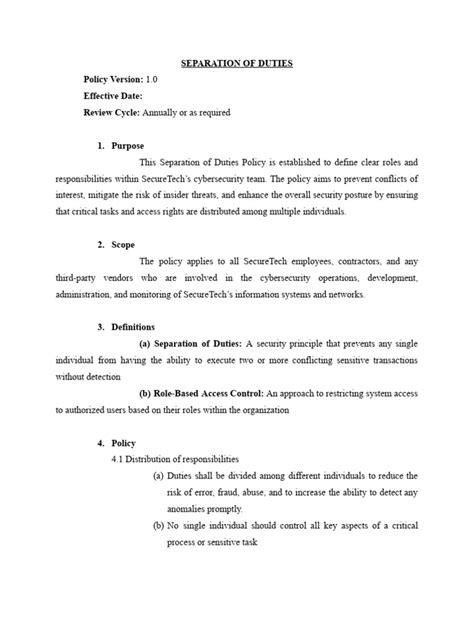 SEPARATION OF DUTIES

Policy Version: 1.0

Effective Date:

Review Cycle: Annually or as required

1. Purpose

This Separation of Duties Policy is established to define clear roles and responsibilities within SecureTech's cybersecurity team. The policy aims to prevent conflicts of interest, mitigate the risk of insider threats, and enhance the overall security posture by ensuring that critical tasks and access rights are distributed among multiple individuals.

2. Scope

The policy applies to all SecureTech employees, contractors, and any third-party vendors who are involved in the cybersecurity operations, development, administration, and monitoring of SecureTech's information systems and networks.

3. Definitions

(a) Separation of Duties: A security principle that prevents any single individual from having the ability to execute two or more conflicting sensitive transactions without detection

(b) Role-Based Access Control: An approach to restricting system access to authorized users based on their roles within the organization

4. Policy

4.1 Distribution of responsibilities

(a) Duties shall be divided among different individuals to reduce the risk of error, fraud, abuse, and to increase the ability to detect any anomalies promptly.

(b) No single individual should control all key aspects of a critical process or sensitive task